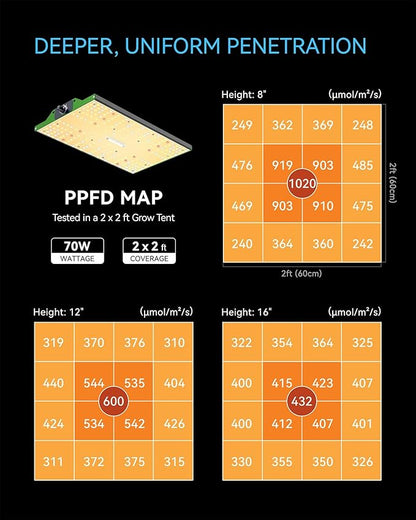 DEEPER, UNIFORM PENETRATION

PPFD MAP
Tested in a 2 x 2 ft Grow Tent

70W
WATTAGE

2 x 2 ft
COVERAGE

Height: 8" (μmol/m²/s)

| 249 | 362 | 369 | 248 |
|---|---|---|---|
| 476 | 919 | 903 | 485 |
| 469 | 903 | 910 | 475 |
| 240 | 364 | 360 | 242 |

1020

2ft (60cm)

2ft (60cm)

Height: 12" (μmol/m²/s)

| 319 | 370 | 376 | 310 |
|---|---|---|---|
| 440 | 544 | 535 | 404 |
| 424 | 534 | 542 | 426 |
| 311 | 372 | 375 | 315 |

600

Height: 16" (μmol/m²/s)

| 322 | 354 | 364 | 325 |
|---|---|---|---|
| 400 | 415 | 423 | 407 |
| 400 | 412 | 407 | 401 |
| 330 | 355 | 350 | 326 |

432